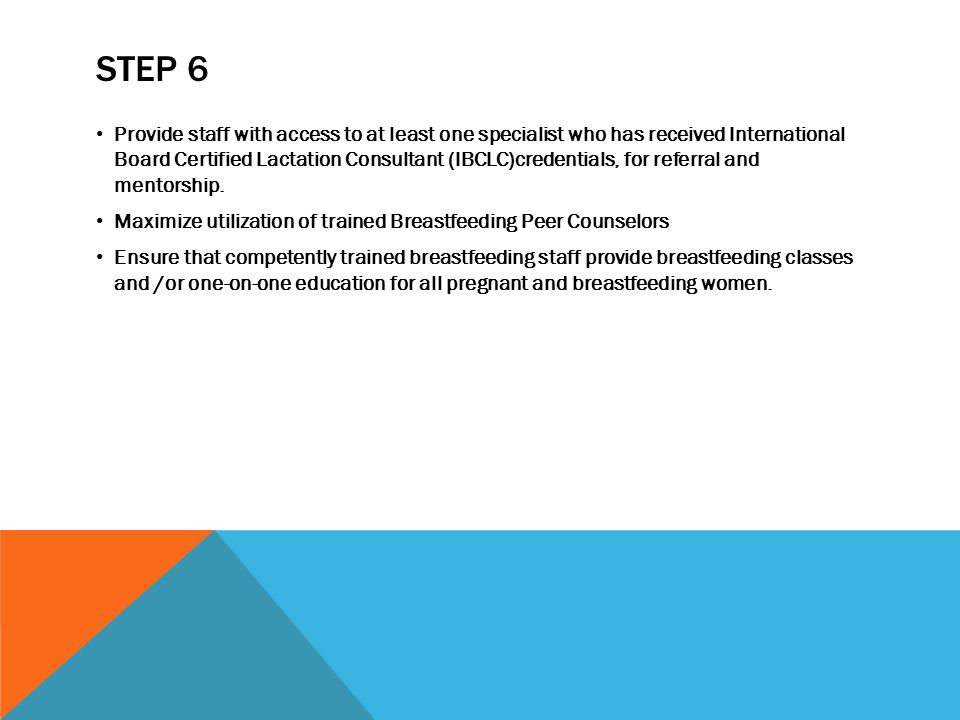 STEP 6

• Provide staff with access to at least one specialist who has received International Board Certified Lactation Consultant (IBCLC)credentials, for referral and mentorship.

• Maximize utilization of trained Breastfeeding Peer Counselors

• Ensure that competently trained breastfeeding staff provide breastfeeding classes and /or one-on-one education for all pregnant and breastfeeding women.